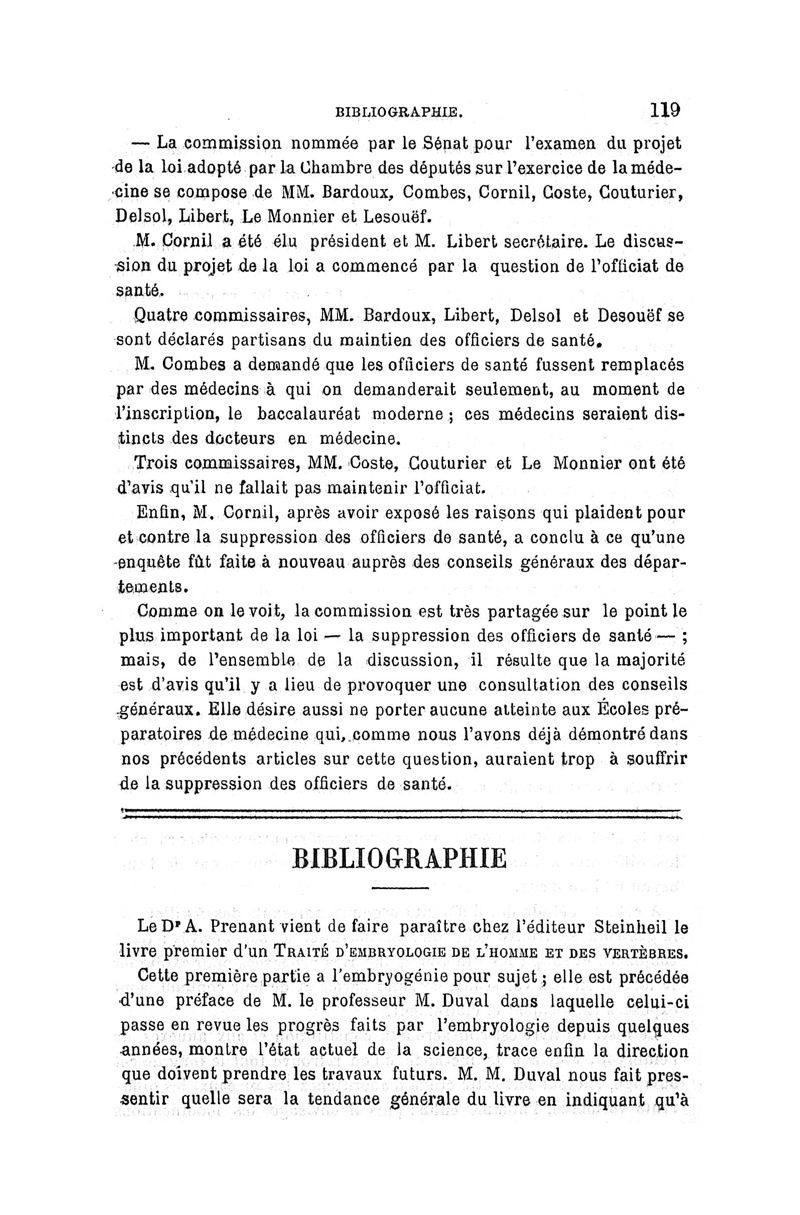 BIBLIOGRAPHIE. 119

— La commission nommée par le Sénat pour l'examen du projet de la loi adopté par la Chambre des députés sur l'exercice de la médecine se compose de MM. Bardoux, Combes, Cornil, Coste, Couturier, Delsol, Libert, Le Monnier et Lesouëf.

M. Cornil a été élu président et M. Libert secrétaire. Le discussion du projet de la loi a commencé par la question de l'officiat de santé.

Quatre commissaires, MM. Bardoux, Libert, Delsol et Desouëf se sont déclarés partisans du maintien des officiers de santé.

M. Combes a demandé que les officiers de santé fussent remplacés par des médecins à qui on demanderait seulement, au moment de l'inscription, le baccalauréat moderne ; ces médecins seraient distincts des docteurs en médecine.

Trois commissaires, MM. Coste, Couturier et Le Monnier ont été d'avis qu'il ne fallait pas maintenir l'officiat.

Enfin, M. Cornil, après avoir exposé les raisons qui plaident pour et contre la suppression des officiers de santé, a conclu à ce qu'une enquête fût faite à nouveau auprès des conseils généraux des départements.

Comme on le voit, la commission est très partagée sur le point le plus important de la loi — la suppression des officiers de santé — ; mais, de l'ensemble de la discussion, il résulte que la majorité est d'avis qu'il y a lieu de provoquer une consultation des conseils généraux. Elle désire aussi ne porter aucune atteinte aux Écoles préparatoires de médecine qui, comme nous l'avons déjà démontré dans nos précédents articles sur cette question, auraient trop à souffrir de la suppression des officiers de santé.

BIBLIOGRAPHIE

Le Dr A. Prenant vient de faire paraître chez l'éditeur Steinheil le livre premier d'un TRAITÉ D'EMBRYOLOGIE DE L'HOMME ET DES VERTÈBRES.

Cette première partie a l'embryogénie pour sujet ; elle est précédée d'une préface de M. le professeur M. Duval dans laquelle celui-ci passe en revue les progrès faits par l'embryologie depuis quelques années, montre l'état actuel de la science, trace enfin la direction que doivent prendre les travaux futurs. M. M. Duval nous fait pressentir quelle sera la tendance générale du livre en indiquant qu'à